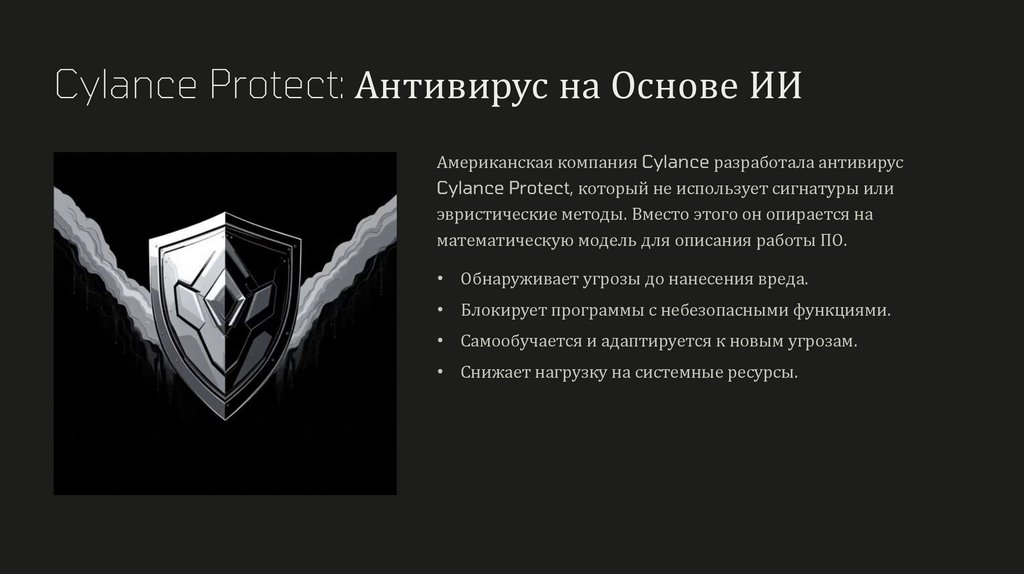 Cylance Protect: Антивирус на Основе ИИ

Американская компания Cylance разработала антивирус Cylance Protect, который не использует сигнатуры или эвристические методы. Вместо этого он опирается на математическую модель для описания работы ПО.

• Обнаруживает угрозы до нанесения вреда.
• Блокирует программы с небезопасными функциями.
• Самообучается и адаптируется к новым угрозам.
• Снижает нагрузку на системные ресурсы.